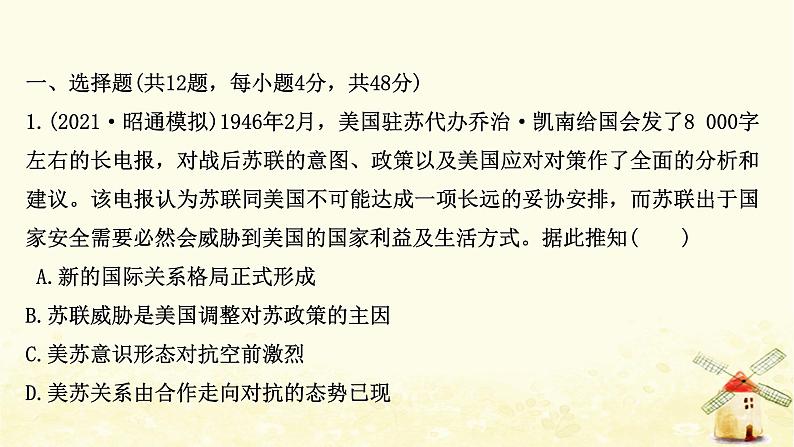 一、选择题(共12题，每小题4分，共48分)

1.(2021·昭通模拟)1946年2月，美国驻苏代办乔治·凯南给国会发了8 000字左右的长电报，对战后苏联的意图、政策以及美国应对对策作了全面的分析和建议。该电报认为苏联同美国不可能达成一项长远的妥协安排，而苏联出于国家安全需要必然会威胁到美国的国家利益及生活方式。据此推知(　　)

A.新的国际关系格局正式形成

B.苏联威胁是美国调整对苏政策的主因

C.美苏意识形态对抗空前激烈

D.美苏关系由合作走向对抗的态势已现